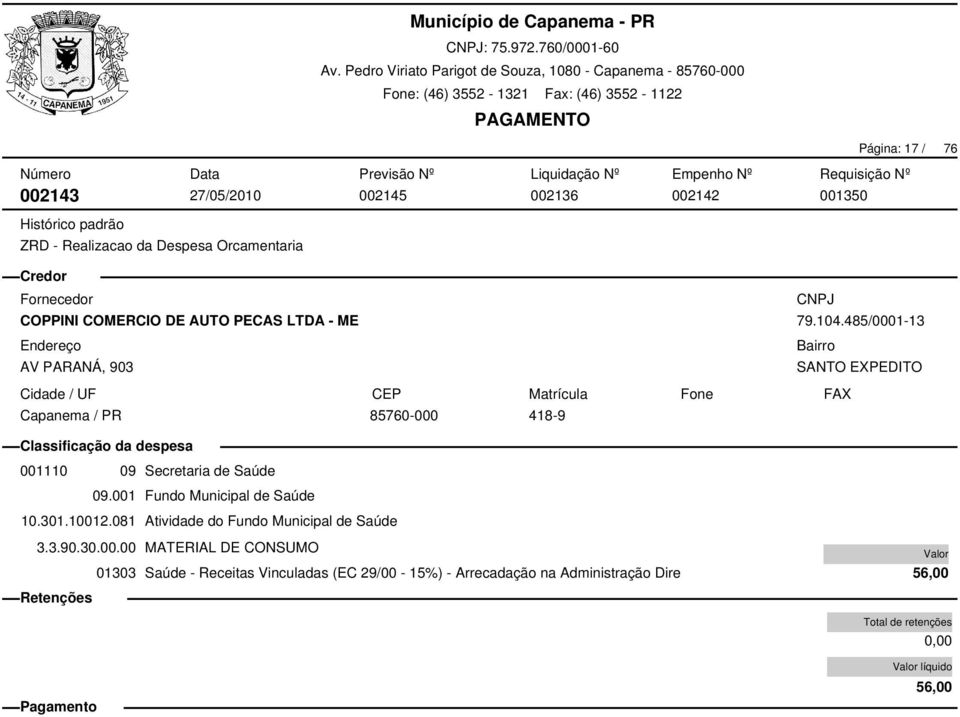 14 - 11 CAPANEMA 1951

Município de Capanema - PR
CNPJ: 75.972.760/0001-60
Av. Pedro Viriato Parigot de Souza, 1080 - Capanema - 85760-000
Fone: (46) 3552 - 1321 Fax: (46) 3552 - 1122
PAGAMENTO

Página: 17 / 76

| Número | Data | Previsão Nº | Liquidação Nº | Empenho Nº | Requisição Nº |
|---|---|---|---|---|---|
| 002143 | 27/05/2010 | 002145 | 002136 | 002142 | 001350 |

Histórico padrão
ZRD - Realizacao da Despesa Orcamentaria

Credor

Fornecedor
COPPINI COMERCIO DE AUTO PECAS LTDA - ME

CNPJ
79.104.485/0001-13

Endereço
AV PARANÁ, 903

Bairro
SANTO EXPEDITO

| Cidade / UF | CEP | Matrícula | Fone | FAX |
|---|---|---|---|---|
| Capanema / PR | 85760-000 | 418-9 | | |

Classificação da despesa

001110 09 Secretaria de Saúde
09.001 Fundo Municipal de Saúde
10.301.10012.081 Atividade do Fundo Municipal de Saúde
3.3.90.30.00.00 MATERIAL DE CONSUMO
01303 Saúde - Receitas Vinculadas (EC 29/00 - 15%) - Arrecadação na Administração Dire

Valor
56,00

Retenções

Total de retenções
0,00

Valor líquido
56,00

Pagamento